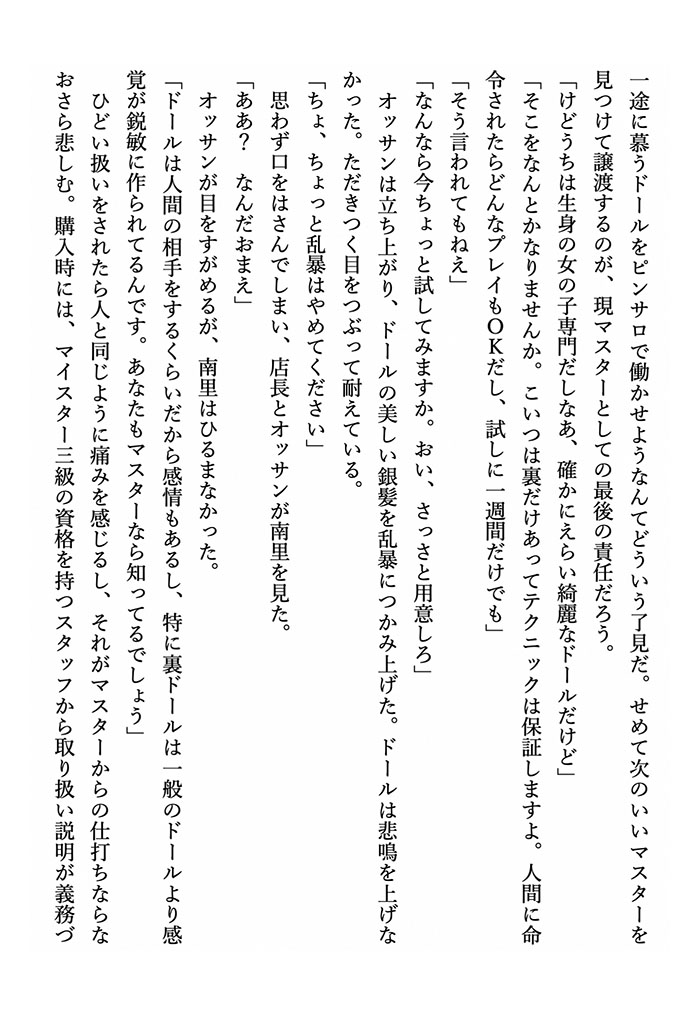 一途に慕うドールをピンサロで働かせようなんてどういう了見だ。せめて次のいいマスターを見つけて譲渡するのが、現マスターとしての最後の責任だろう。
「けどうちは生身の女の子専門だしなあ、確かにえらい綺麗なドールだけど」
「そこをなんとかなりませんか。こいつは裏だけあってテクニックは保証しますよ。人間に命令されたらどんなプレイもOKだし、試しに一週間だけでも」
「そう言われてもねえ」
「なんなら今ちょっと試してみますか。おい、さっさと用意しろ」
オッサンは立ち上がり、ドールの美しい銀髪を乱暴につかみ上げた。ドールは悲鳴を上げなかった。ただきつく目をつぶって耐えている。
「ちょ、ちょっと乱暴はやめてください」
思わず口をはさんでしまい、店長とオッサンが南里を見た。
「ああ？　なんだおまえ」
オッサンが目をすがめるが、南里はひるまなかった。
「ドールは人間の相手をするくらいだから感情もあるし、特に裏ドールは一般のドールより感覚が鋭敏に作られてるんです。あなたもマスターなら知ってるでしょう」
ひどい扱いをされたら人と同じように痛みを感じるし、それがマスターからの仕打ちならなおさら悲しむ。購入時には、マイスター三級の資格を持つスタッフから取り扱い説明が義務づ